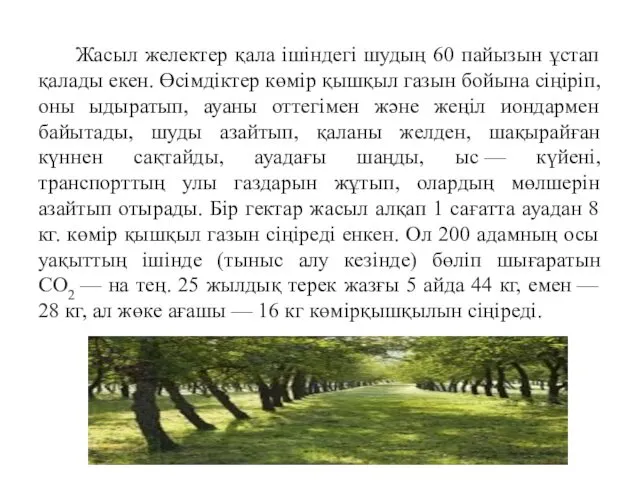 Жасыл желектер қала ішіндегі шудың 60 пайызын ұстап қалады екен. Өсімдіктер көмір қышқыл газын бойына сіңіріп, оны ыдыратып, ауаны оттегімен және жеңіл иондармен байытады, шуды азайтып, қаланы желден, шақырайған күннен сақтайды, ауадағы шаңды, ыс — күйені, транспорттың улы газдарын жұтып, олардың мөлшерін азайтып отырады. Бір гектар жасыл алқап 1 сағатта ауадан 8 кг. көмір қышқыл газын сіңіреді енкен. Ол 200 адамның осы уақыттың ішінде (тыныс алу кезінде) бөліп шығаратын $CO_2$ — на тең. 25 жылдық терек жазғы 5 айда 44 кг, емен — 28 кг, ал жөке ағашы — 16 кг көмірқышқылын сіңіреді.